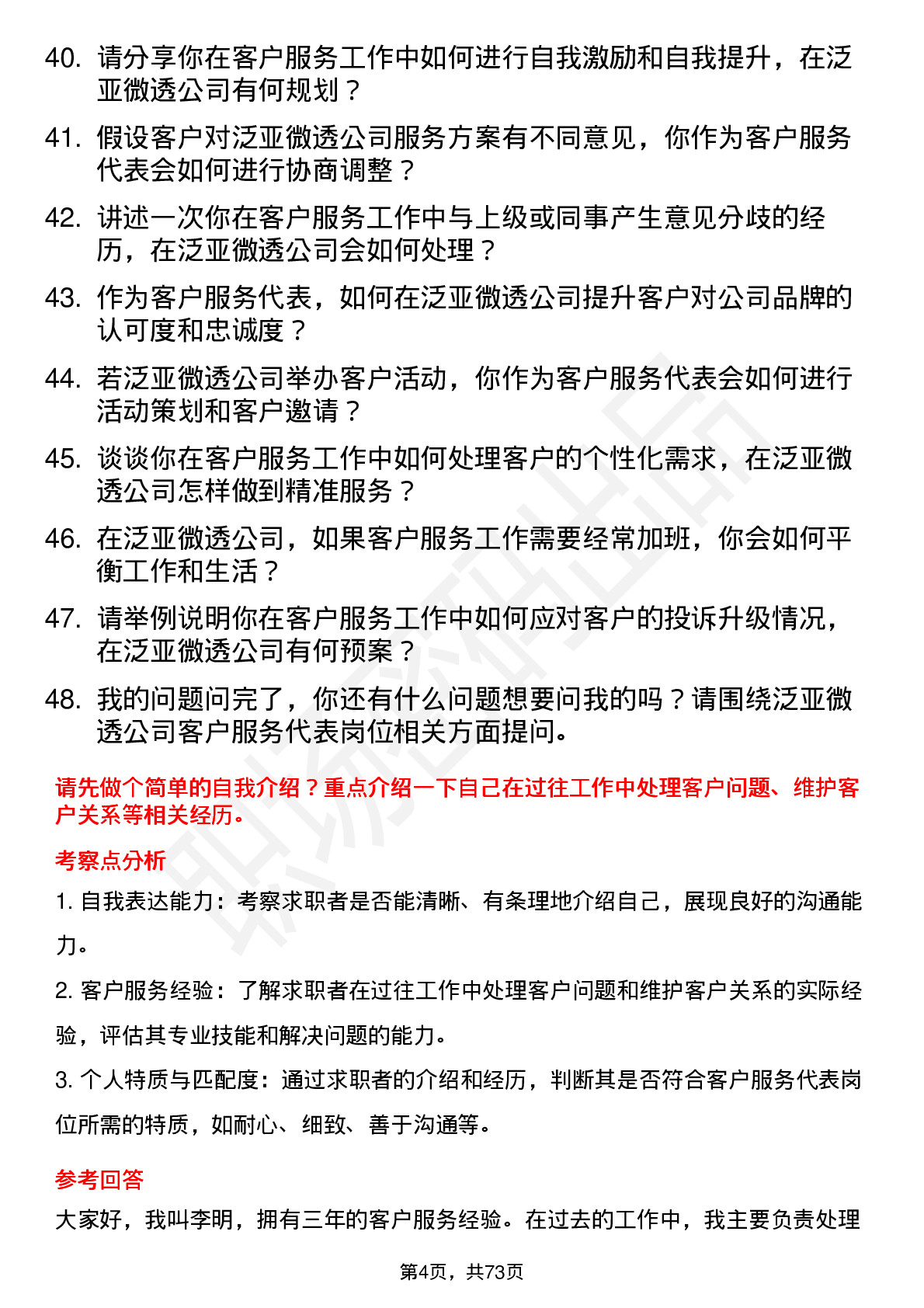 40. 请分享你在客户服务工作中如何进行自我激励和自我提升，在泛亚微透公司有何规划？

41. 假设客户对泛亚微透公司服务方案有不同意见，你作为客户服务代表会如何进行协商调整？

42. 讲述一次你在客户服务工作中与上级或同事产生意见分歧的经历，在泛亚微透公司会如何处理？

43. 作为客户服务代表，如何在泛亚微透公司提升客户对公司品牌的认可度和忠诚度？

44. 若泛亚微透公司举办客户活动，你作为客户服务代表会如何进行活动策划和客户邀请？

45. 谈谈你在客户服务工作中如何处理客户的个性化需求，在泛亚微透公司怎样做到精准服务？

46. 在泛亚微透公司，如果客户服务工作需要经常加班，你会如何平衡工作和生活？

47. 请举例说明你在客户服务工作中如何应对客户的投诉升级情况，在泛亚微透公司有何预案？

48. 我的问题问完了，你还有什么问题想要问我的吗？请围绕泛亚微透公司客户服务代表岗位相关方面提问。

请先做个简单的自我介绍？重点介绍一下自己在过往工作中处理客户问题、维护客户关系等相关经历。

考察点分析

1. 自我表达能力：考察求职者是否能清晰、有条理地介绍自己，展现良好的沟通能力。

2. 客户服务经验：了解求职者在过往工作中处理客户问题和维护客户关系的实际经验，评估其专业技能和解决问题的能力。

3. 个人特质与匹配度：通过求职者的介绍和经历，判断其是否符合客户服务代表岗位所需的特质，如耐心、细致、善于沟通等。

参考回答

大家好，我叫李明，拥有三年的客户服务经验。在过去的工作中，我主要负责处理

第4页，共73页